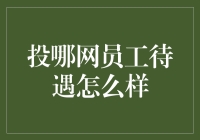 投哪网员工待遇怎么样